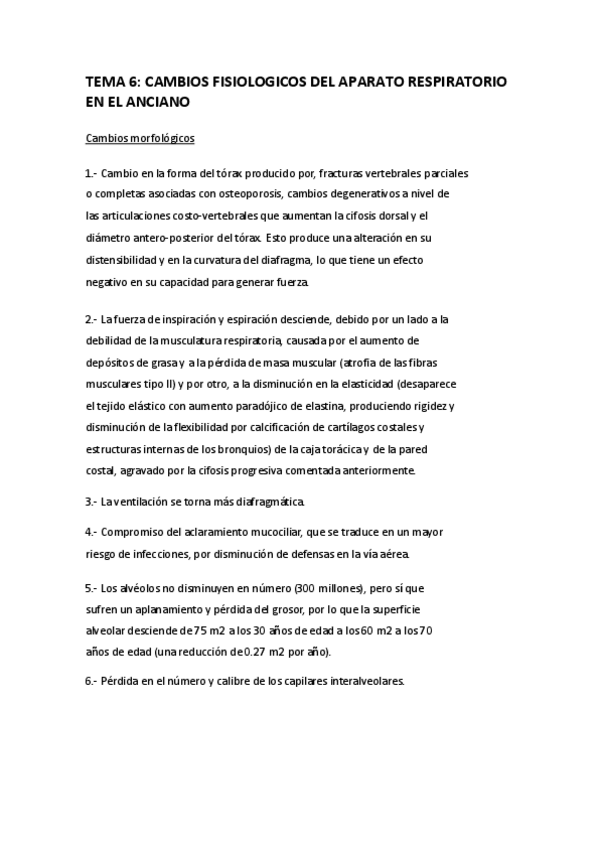 TEMA 6: CAMBIOS FISIOLOGICOS DEL APARATO RESPIRATORIO EN EL ANCIANO

Cambios morfológicos

1.- Cambio en la forma del tórax producido por, fracturas vertebrales parciales o completas asociadas con osteoporosis, cambios degenerativos a nivel de las articulaciones costo-vertebrales que aumentan la cifosis dorsal y el diámetro antero-posterior del tórax. Esto produce una alteración en su distensibilidad y en la curvatura del diafragma, lo que tiene un efecto negativo en su capacidad para generar fuerza.

2.- La fuerza de inspiración y espiración desciende, debido por un lado a la debilidad de la musculatura respiratoria, causada por el aumento de depósitos de grasa y a la pérdida de masa muscular (atrofia de las fibras musculares tipo II) y por otro, a la disminución en la elasticidad (desaparece el tejido elástico con aumento paradójico de elastina, produciendo rigidez y disminución de la flexibilidad por calcificación de cartílagos costales y estructuras internas de los bronquios) de la caja torácica y de la pared costal, agravado por la cifosis progresiva comentada anteriormente.

3.- La ventilación se torna más diafragmática.

4.- Compromiso del aclaramiento mucociliar, que se traduce en un mayor riesgo de infecciones, por disminución de defensas en la vía aérea.

5.- Los alvéolos no disminuyen en número (300 millones), pero sí que sufren un aplanamiento y pérdida del grosor, por lo que la superficie alveolar desciende de 75 m2 a los 30 años de edad a los 60 m2 a los 70 años de edad (una reducción de 0.27 m2 por año).

6.- Pérdida en el número y calibre de los capilares interalveolares.